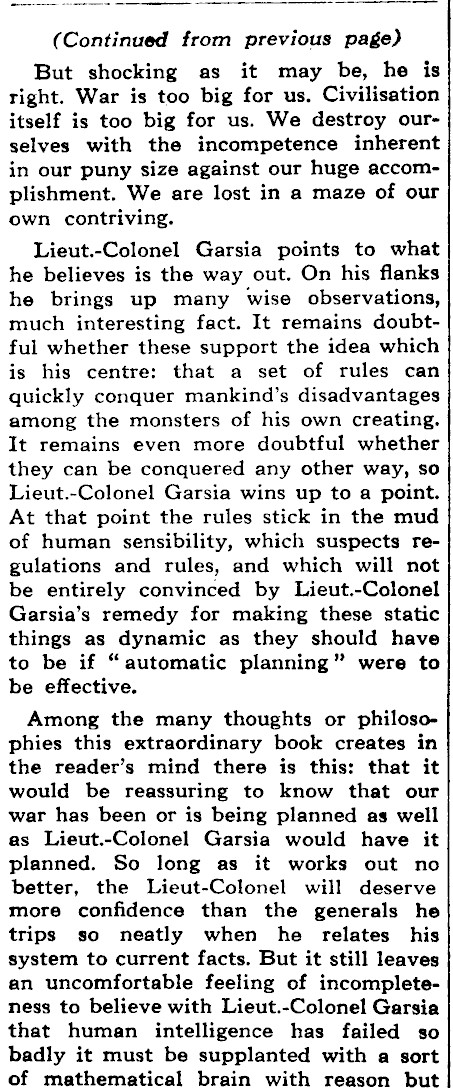 (Continued from previous page)

But shocking as it may be, he is right. War is too big for us. Civilisation itself is too big for us. We destroy ourselves with the incompetence inherent in our puny size against our huge accomplishment. We are lost in a maze of our own contriving.

Lieut.-Colonel Garsia points to what he believes is the way out. On his flanks he brings up many wise observations, much interesting fact. It remains doubtful whether these support the idea which is his centre: that a set of rules can quickly conquer mankind's disadvantages among the monsters of his own creating. It remains even more doubtful whether they can be conquered any other way, so Lieut.-Colonel Garsia wins up to a point. At that point the rules stick in the mud of human sensibility, which suspects regulations and rules, and which will not be entirely convinced by Lieut.-Colonel Garsia's remedy for making these static things as dynamic as they should have to be if "automatic planning" were to be effective.

Among the many thoughts or philosophies this extraordinary book creates in the reader's mind there is this: that it would be reassuring to know that our war has been or is being planned as well as Lieut.-Colonel Garsia would have it planned. So long as it works out no better, the Lieut-Colonel will deserve more confidence than the generals he trips so neatly when he relates his system to current facts. But it still leaves an uncomfortable feeling of incompleteness to believe with Lieut.-Colonel Garsia that human intelligence has failed so badly it must be supplanted with a sort of mathematical brain with reason but